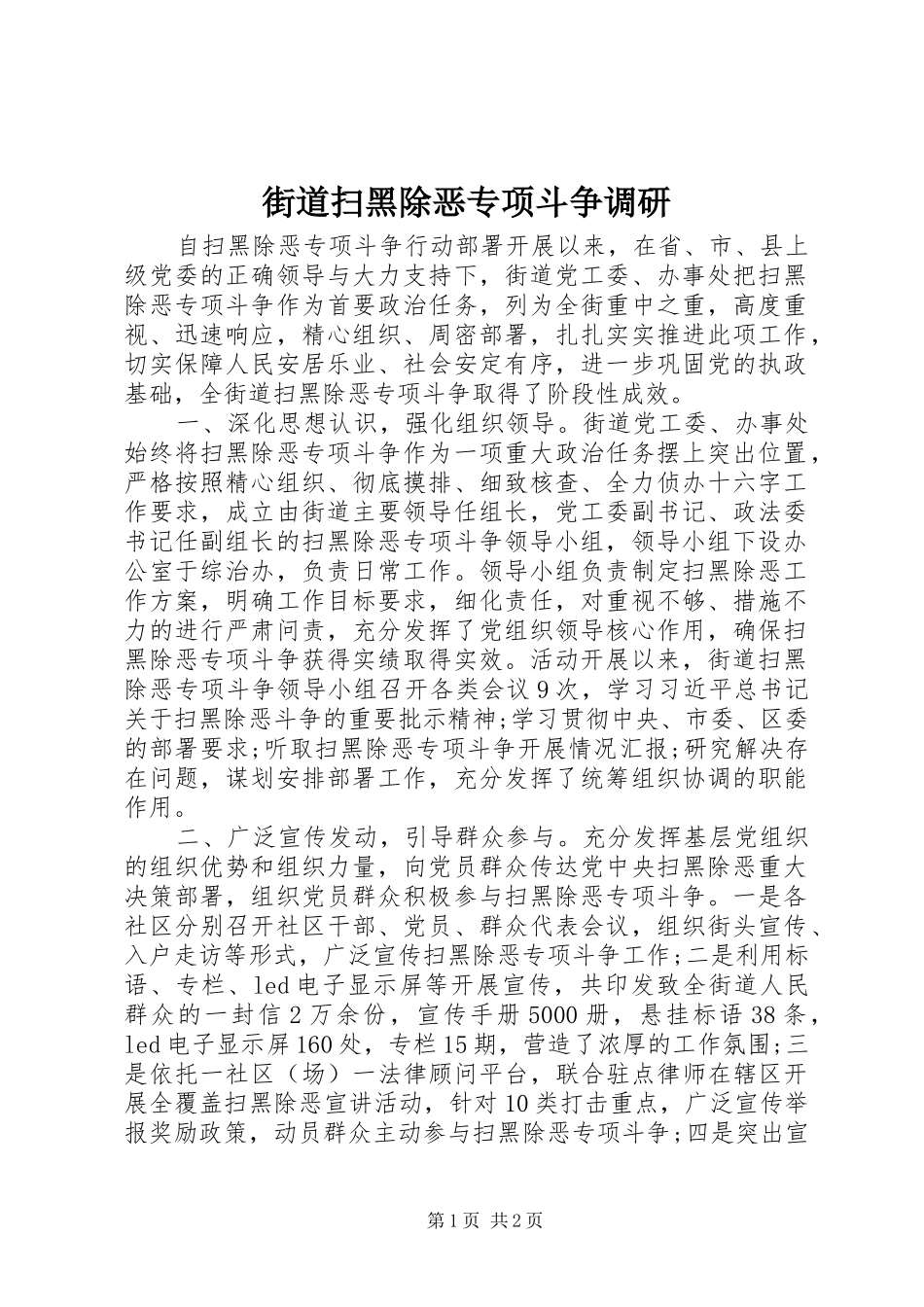 街道扫黑除恶专项斗争调研

自扫黑除恶专项斗争行动部署开展以来，在省、市、县上级党委的正确领导与大力支持下，街道党工委、办事处把扫黑除恶专项斗争作为首要政治任务，列为全街重中之重，高度重视、迅速响应，精心组织、周密部署，扎扎实实推进此项工作，切实保障人民安居乐业、社会安定有序，进一步巩固党的执政基础，全街道扫黑除恶专项斗争取得了阶段性成效。

一、深化思想认识，强化组织领导。街道党工委、办事处始终将扫黑除恶专项斗争作为一项重大政治任务摆上突出位置，严格按照精心组织、彻底摸排、细致核查、全力侦办十六字工作要求，成立由街道主要领导任组长，党工委副书记、政法委书记任副组长的扫黑除恶专项斗争领导小组，领导小组下设办公室于综治办，负责日常工作。领导小组负责制定扫黑除恶工作方案，明确工作目标要求，细化责任，对重视不够、措施不力的进行严肃问责，充分发挥了党组织领导核心作用，确保扫黑除恶专项斗争获得实绩取得实效。活动开展以来，街道扫黑除恶专项斗争领导小组召开各类会议9次，学习习近平总书记关于扫黑除恶斗争的重要批示精神;学习贯彻中央、市委、区委的部署要求;听取扫黑除恶专项斗争开展情况汇报;研究解决存在问题，谋划安排部署工作，充分发挥了统筹组织协调的职能作用。

二、广泛宣传发动，引导群众参与。充分发挥基层党组织的组织优势和组织力量，向党员群众传达党中央扫黑除恶重大决策部署，组织党员群众积极参与扫黑除恶专项斗争。一是各社区分别召开社区干部、党员、群众代表会议，组织街头宣传、入户走访等形式，广泛宣传扫黑除恶专项斗争工作;二是利用标语、专栏、led电子显示屏等开展宣传，共印发致全街道人民群众的一封信2万余份，宣传手册5000册，悬挂标语38条，led电子显示屏160处，专栏15期，营造了浓厚的工作氛围;三是依托一社区（场）一法律顾问平台，联合驻点律师在辖区开展全覆盖扫黑除恶宣讲活动，针对10类打击重点，广泛宣传举报奖励政策，动员群众主动参与扫黑除恶专项斗争;四是突出宣

第1页 共2页